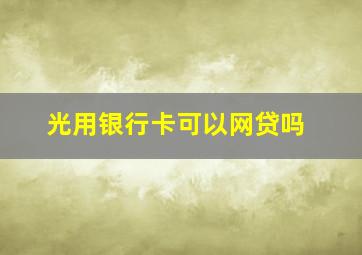 光用银行卡可以网贷吗